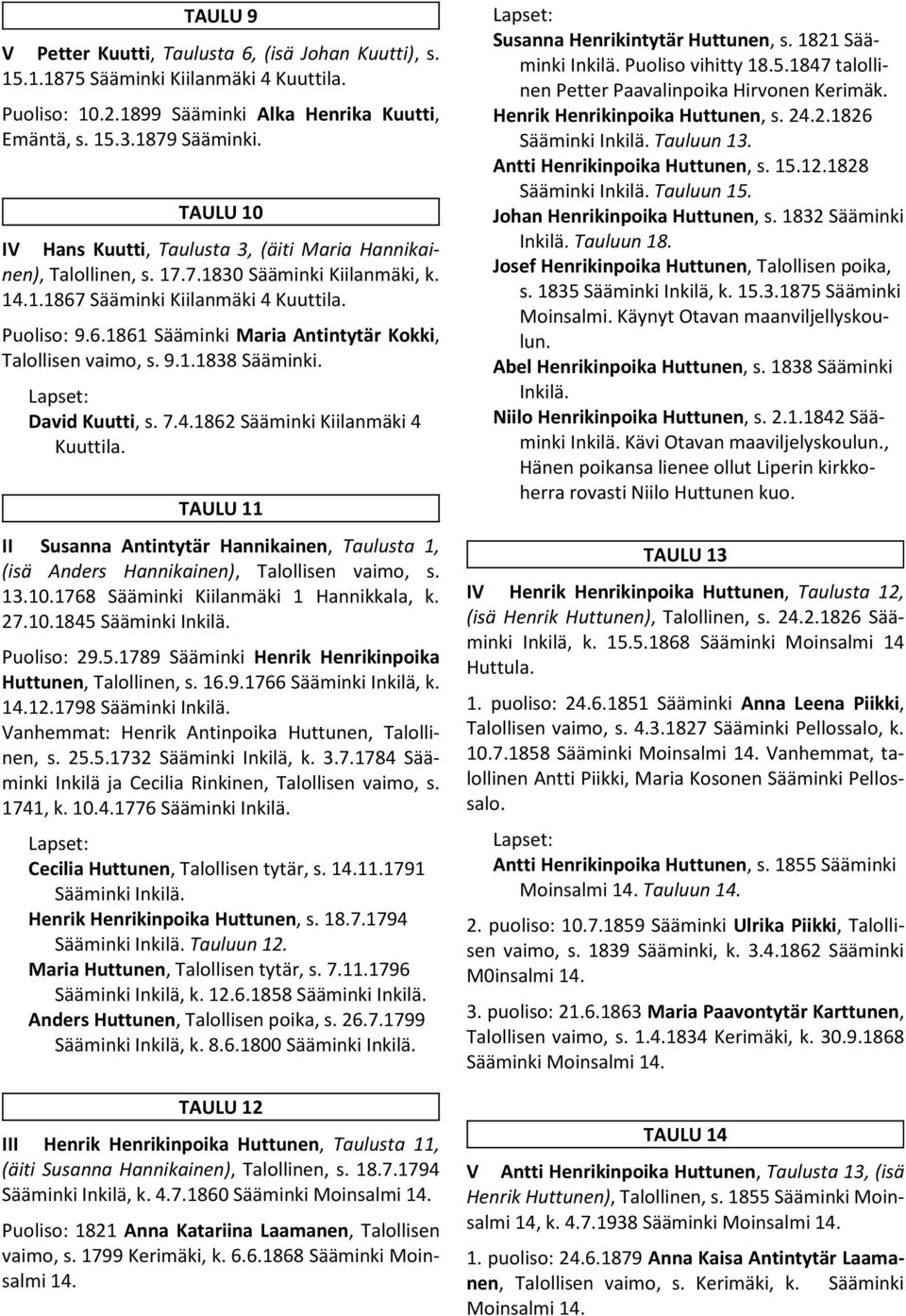 TAULU 9

V Petter Kuutti, Taulusta 6, (isä Johan Kuutti), s. 15.1.1875 Sääminki Kiilanmäki 4 Kuuttila.

Puoliso: 10.2.1899 Sääminki Alka Henrika Kuutti, Emäntä, s. 15.3.1879 Sääminki.

TAULU 10

IV Hans Kuutti, Taulusta 3, (äiti Maria Hannikainen), Talollinen, s. 17.7.1830 Sääminki Kiilanmäki, k. 14.1.1867 Sääminki Kiilanmäki 4 Kuuttila.

Puoliso: 9.6.1861 Sääminki Maria Antintytär Kokki, Talollisen vaimo, s. 9.1.1838 Sääminki.

Lapset:
David Kuutti, s. 7.4.1862 Sääminki Kiilanmäki 4 Kuuttila.

TAULU 11

II Susanna Antintytär Hannikainen, Taulusta 1, (isä Anders Hannikainen), Talollisen vaimo, s. 13.10.1768 Sääminki Kiilanmäki 1 Hannikkala, k. 27.10.1845 Sääminki Inkilä.

Puoliso: 29.5.1789 Sääminki Henrik Henrikinpoika Huttunen, Talollinen, s. 16.9.1766 Sääminki Inkilä, k. 14.12.1798 Sääminki Inkilä.
Vanhemmat: Henrik Antinpoika Huttunen, Talollinen, s. 25.5.1732 Sääminki Inkilä, k. 3.7.1784 Sääminki Inkilä ja Cecilia Rinkinen, Talollisen vaimo, s. 1741, k. 10.4.1776 Sääminki Inkilä.

Lapset:
Cecilia Huttunen, Talollisen tytär, s. 14.11.1791 Sääminki Inkilä.
Henrik Henrikinpoika Huttunen, s. 18.7.1794 Sääminki Inkilä. Tauluun 12.
Maria Huttunen, Talollisen tytär, s. 7.11.1796 Sääminki Inkilä, k. 12.6.1858 Sääminki Inkilä.
Anders Huttunen, Talollisen poika, s. 26.7.1799 Sääminki Inkilä, k. 8.6.1800 Sääminki Inkilä.

TAULU 12

III Henrik Henrikinpoika Huttunen, Taulusta 11, (äiti Susanna Hannikainen), Talollinen, s. 18.7.1794 Sääminki Inkilä, k. 4.7.1860 Sääminki Moinsalmi 14.

Puoliso: 1821 Anna Katariina Laamanen, Talollisen vaimo, s. 1799 Kerimäki, k. 6.6.1868 Sääminki Moinsalmi 14.

Lapset:
Susanna Henrikintytär Huttunen, s. 1821 Sääminki Inkilä. Puoliso vihitty 18.5.1847 talollinen Petter Paavalinpoika Hirvonen Kerimäk.
Henrik Henrikinpoika Huttunen, s. 24.2.1826 Sääminki Inkilä. Tauluun 13.
Antti Henrikinpoika Huttunen, s. 15.12.1828 Sääminki Inkilä. Tauluun 15.
Johan Henrikinpoika Huttunen, s. 1832 Sääminki Inkilä. Tauluun 18.
Josef Henrikinpoika Huttunen, Talollisen poika, s. 1835 Sääminki Inkilä, k. 15.3.1875 Sääminki Moinsalmi. Käynyt Otavan maanviljellyskoulun.
Abel Henrikinpoika Huttunen, s. 1838 Sääminki Inkilä.
Niilo Henrikinpoika Huttunen, s. 2.1.1842 Sääminki Inkilä. Kävi Otavan maaviljelyskoulun., Hänen poikansa lienee ollut Liperin kirkkoherra rovasti Niilo Huttunen kuo.

TAULU 13

IV Henrik Henrikinpoika Huttunen, Taulusta 12, (isä Henrik Huttunen), Talollinen, s. 24.2.1826 Sääminki Inkilä, k. 15.5.1868 Sääminki Moinsalmi 14 Huttula.

1. puoliso: 24.6.1851 Sääminki Anna Leena Piikki, Talollisen vaimo, s. 4.3.1827 Sääminki Pellossalo, k. 10.7.1858 Sääminki Moinsalmi 14. Vanhemmat, talollinen Antti Piikki, Maria Kosonen Sääminki Pellossalo.

Lapset:
Antti Henrikinpoika Huttunen, s. 1855 Sääminki Moinsalmi 14. Tauluun 14.

2. puoliso: 10.7.1859 Sääminki Ulrika Piikki, Talollisen vaimo, s. 1839 Sääminki, k. 3.4.1862 Sääminki M0insalmi 14.

3. puoliso: 21.6.1863 Maria Paavontytär Karttunen, Talollisen vaimo, s. 1.4.1834 Kerimäki, k. 30.9.1868 Sääminki Moinsalmi 14.

TAULU 14

V Antti Henrikinpoika Huttunen, Taulusta 13, (isä Henrik Huttunen), Talollinen, s. 1855 Sääminki Moinsalmi 14, k. 4.7.1938 Sääminki Moinsalmi 14.

1. puoliso: 24.6.1879 Anna Kaisa Antintytär Laamanen, Talollisen vaimo, s. Kerimäki, k. Sääminki Moinsalmi 14.